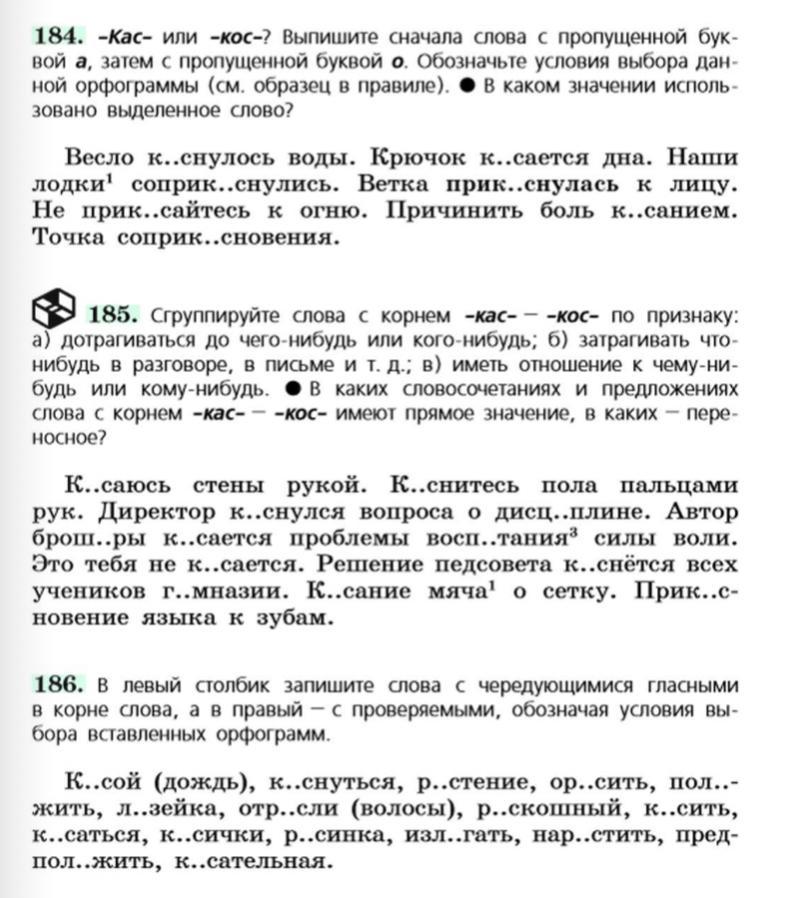 184. -Кас- или -кос-? Выпишите сначала слова с пропущенной буквой а, затем с пропущенной буквой о. Обозначьте условия выбора данной орфограммы (см. образец в правиле). ● В каком значении использовано выделенное слово?

Весло к..снулось воды. Крючок к..сается дна. Наши лодки$^1$ соприк..снулись. Ветка прик..снулась к лицу. Не прик..сайтесь к огню. Причинить боль к..санием. Точка соприк..сновения.

185. Сгруппируйте слова с корнем -кас- — -кос- по признаку: а) дотрагиваться до чего-нибудь или кого-нибудь; б) затрагивать что-нибудь в разговоре, в письме и т. д.; в) иметь отношение к чему-нибудь или кому-нибудь. ● В каких словосочетаниях и предложениях слова с корнем -кас- — -кос- имеют прямое значение, в каких — переносное?

К..саюсь стены рукой. К..снитесь пола пальцами рук. Директор к..снулся вопроса о дисц..плине. Автор брош..ры к..сается проблемы восп..тания$^3$ силы воли. Это тебя не к..сается. Решение педсовета к..снётся всех учеников г..мназии. К..сание мяча$^1$ о сетку. Прик..сновение языка к зубам.

186. В левый столбик запишите слова с чередующимися гласными в корне слова, а в правый — с проверяемыми, обозначая условия выбора вставленных орфограмм.

К..сой (дождь), к..снуться, р..стение, ор..сить, пол..жить, л..зейка, отр..сли (волосы), р..скошный, к..сить, к..саться, к..сички, р..синка, изл..гать, нар..стить, предпол..жить, к..сательная.